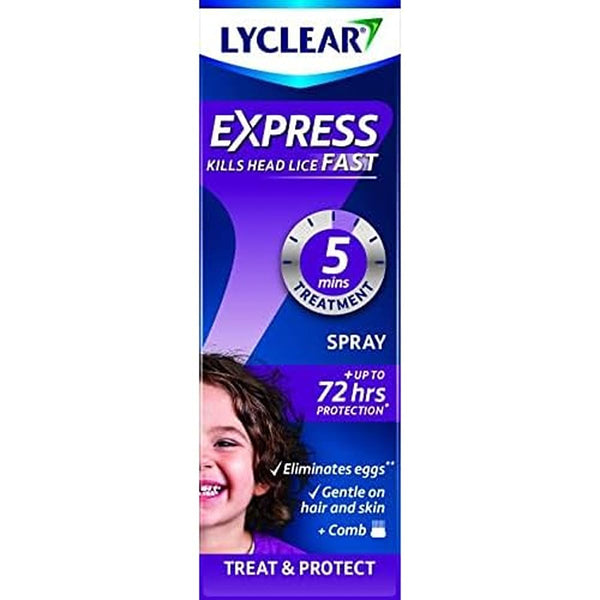 LYCLEAR

EXPRESS
KILLS HEAD LICE FAST

5
mins
TREATMENT

SPRAY

+ UP TO
72 hrs
PROTECTION*

✓ Eliminates eggs**
✓ Gentle on hair and skin
+ Comb

TREAT & PROTECT